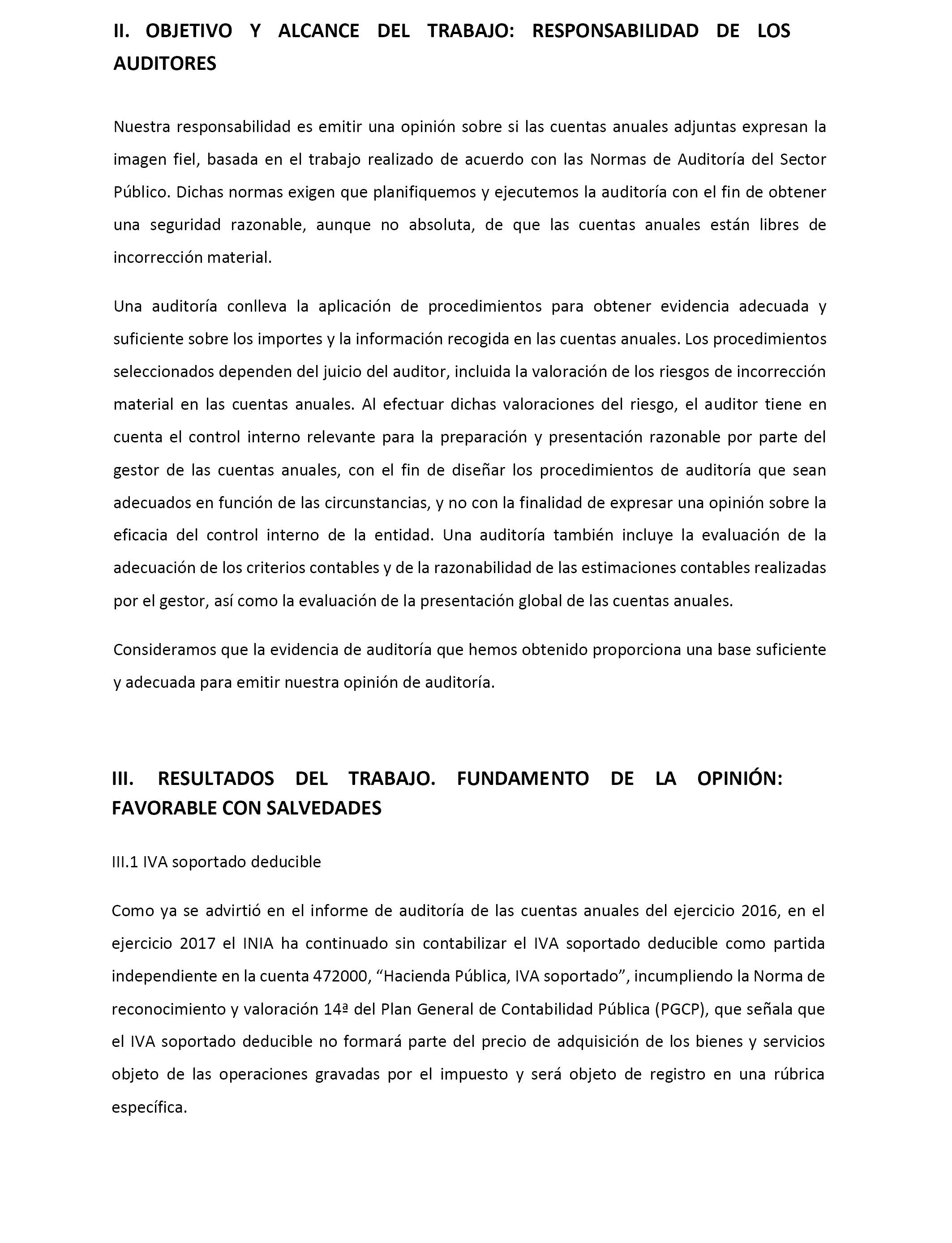 II. OBJETIVO Y ALCANCE DEL TRABAJO: RESPONSABILIDAD DE LOS AUDITORES

Nuestra responsabilidad es emitir una opinión sobre si las cuentas anuales adjuntas expresan la imagen fiel, basada en el trabajo realizado de acuerdo con las Normas de Auditoría del Sector Público. Dichas normas exigen que planifiquemos y ejecutemos la auditoría con el fin de obtener una seguridad razonable, aunque no absoluta, de que las cuentas anuales están libres de incorrección material.

Una auditoría conlleva la aplicación de procedimientos para obtener evidencia adecuada y suficiente sobre los importes y la información recogida en las cuentas anuales. Los procedimientos seleccionados dependen del juicio del auditor, incluida la valoración de los riesgos de incorrección material en las cuentas anuales. Al efectuar dichas valoraciones del riesgo, el auditor tiene en cuenta el control interno relevante para la preparación y presentación razonable por parte del gestor de las cuentas anuales, con el fin de diseñar los procedimientos de auditoría que sean adecuados en función de las circunstancias, y no con la finalidad de expresar una opinión sobre la eficacia del control interno de la entidad. Una auditoría también incluye la evaluación de la adecuación de los criterios contables y de la razonabilidad de las estimaciones contables realizadas por el gestor, así como la evaluación de la presentación global de las cuentas anuales.

Consideramos que la evidencia de auditoría que hemos obtenido proporciona una base suficiente y adecuada para emitir nuestra opinión de auditoría.

III. RESULTADOS DEL TRABAJO. FUNDAMENTO DE LA OPINIÓN: FAVORABLE CON SALVEDADES

III.1 IVA soportado deducible

Como ya se advirtió en el informe de auditoría de las cuentas anuales del ejercicio 2016, en el ejercicio 2017 el INIA ha continuado sin contabilizar el IVA soportado deducible como partida independiente en la cuenta 472000, “Hacienda Pública, IVA soportado”, incumpliendo la Norma de reconocimiento y valoración 14ª del Plan General de Contabilidad Pública (PGCP), que señala que el IVA soportado deducible no formará parte del precio de adquisición de los bienes y servicios objeto de las operaciones gravadas por el impuesto y será objeto de registro en una rúbrica específica.